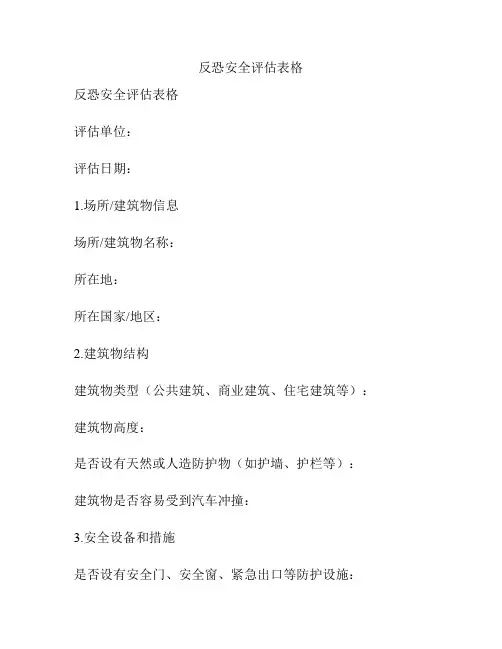 反恐安全评估表格

反恐安全评估表格

评估单位：

评估日期：

1.场所/建筑物信息

场所/建筑物名称：

所在地：

所在国家/地区：

2.建筑物结构

建筑物类型（公共建筑、商业建筑、住宅建筑等）：

建筑物高度：

是否设有天然或人造防护物（如护墙、护栏等）：

建筑物是否容易受到汽车冲撞：

3.安全设备和措施

是否设有安全门、安全窗、紧急出口等防护设施：